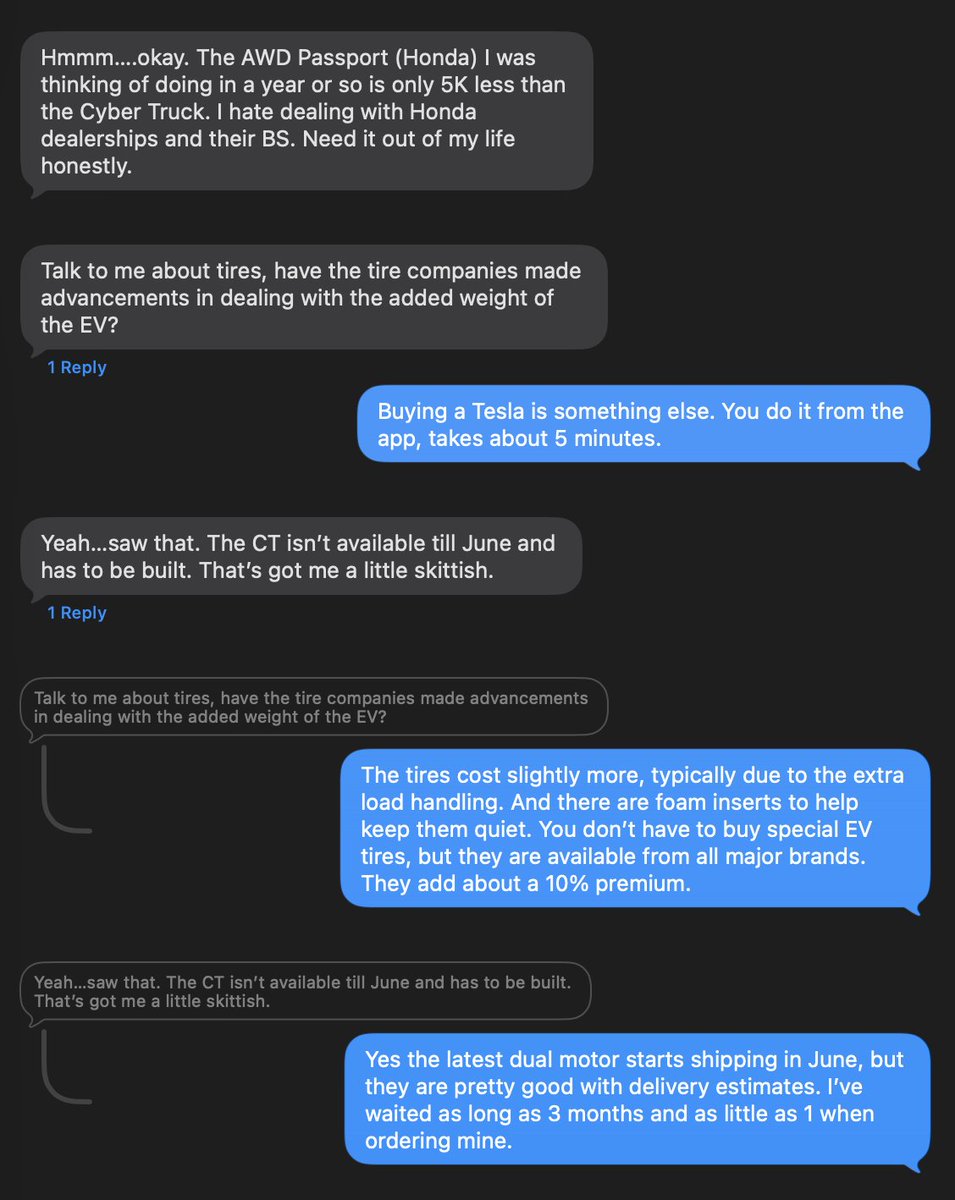 Hmmm....okay. The AWD Passport (Honda) I was thinking of doing in a year or so is only 5K less than the Cyber Truck. I hate dealing with Honda dealerships and their BS. Need it out of my life honestly.

Talk to me about tires, have the tire companies made advancements in dealing with the added weight of the EV?

1 Reply

Buying a Tesla is something else. You do it from the app, takes about 5 minutes.

Yeah...saw that. The CT isn't available till June and has to be built. That's got me a little skittish.

1 Reply

Talk to me about tires, have the tire companies made advancements in dealing with the added weight of the EV?

The tires cost slightly more, typically due to the extra load handling. And there are foam inserts to help keep them quiet. You don't have to buy special EV tires, but they are available from all major brands. They add about a 10% premium.

Yeah...saw that. The CT isn't available till June and has to be built. That's got me a little skittish.

Yes the latest dual motor starts shipping in June, but they are pretty good with delivery estimates. I've waited as long as 3 months and as little as 1 when ordering mine.